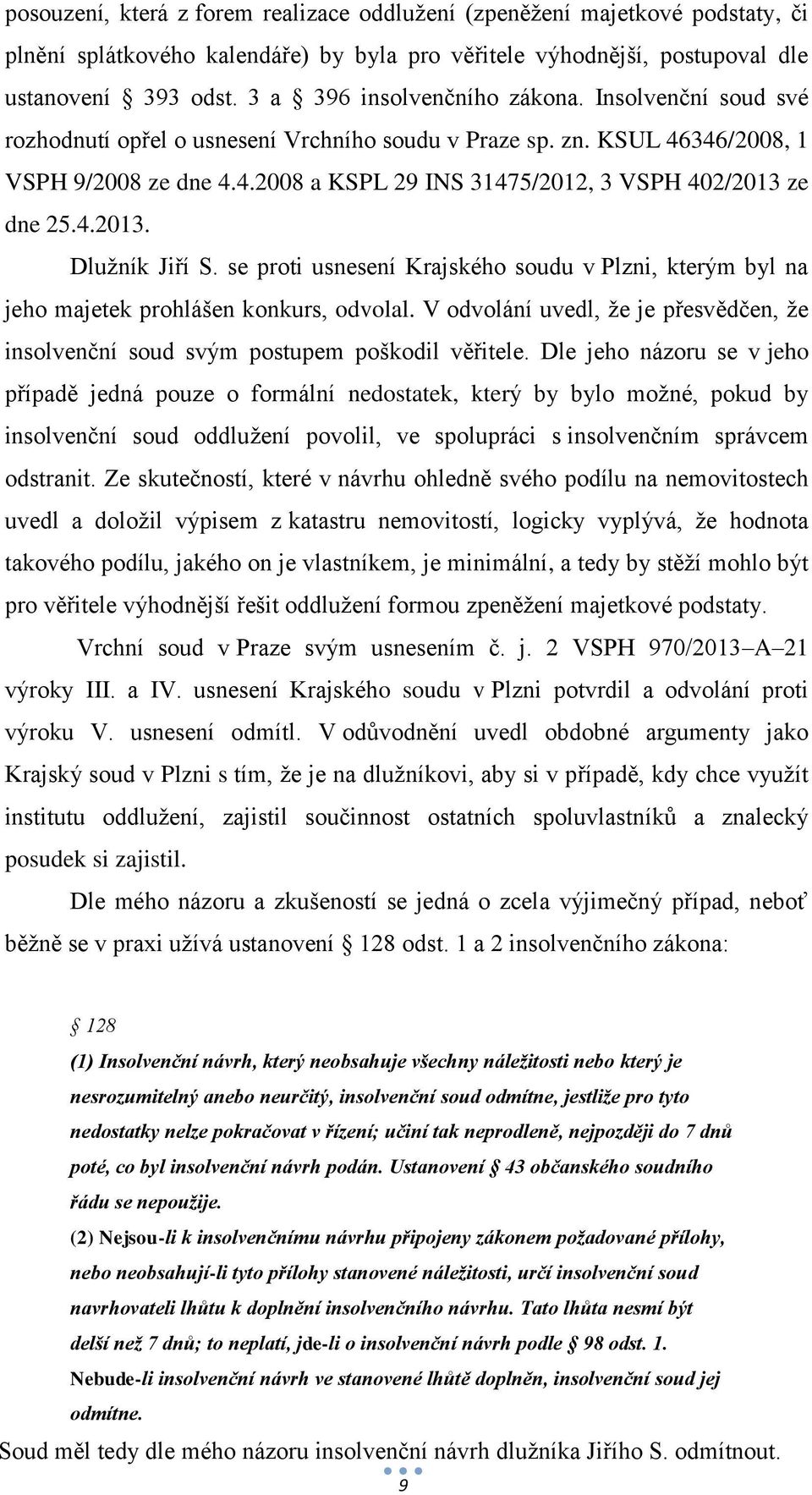 posouzení, která z forem realizace oddlužení (zpeněžení majetkové podstaty, či plnění splátkového kalendáře) by byla pro věřitele výhodnější, postupoval dle ustanovení § 393 odst. 3 a § 396 insolvenčního zákona. Insolvenční soud své rozhodnutí opřel o usnesení Vrchního soudu v Praze sp. zn. KSUL 46346/2008, 1 VSPH 9/2008 ze dne 4.4.2008 a KSPL 29 INS 31475/2012, 3 VSPH 402/2013 ze dne 25.4.2013.

Dlužník Jiří S. se proti usnesení Krajského soudu v Plzni, kterým byl na jeho majetek prohlášen konkurs, odvolal. V odvolání uvedl, že je přesvědčen, že insolvenční soud svým postupem poškodil věřitele. Dle jeho názoru se v jeho případě jedná pouze o formální nedostatek, který by bylo možné, pokud by insolvenční soud oddlužení povolil, ve spolupráci s insolvenčním správcem odstranit. Ze skutečností, které v návrhu ohledně svého podílu na nemovitostech uvedl a doložil výpisem z katastru nemovitostí, logicky vyplývá, že hodnota takového podílu, jakého on je vlastníkem, je minimální, a tedy by stěží mohlo být pro věřitele výhodnější řešit oddlužení formou zpeněžení majetkové podstaty.

Vrchní soud v Praze svým usnesením č. j. 2 VSPH 970/2013–A–21 výroky III. a IV. usnesení Krajského soudu v Plzni potvrdil a odvolání proti výroku V. usnesení odmítl. V odůvodnění uvedl obdobné argumenty jako Krajský soud v Plzni s tím, že je na dlužníkovi, aby si v případě, kdy chce využít institutu oddlužení, zajistil součinnost ostatních spoluvlastníků a znalecký posudek si zajistil.

Dle mého názoru a zkušeností se jedná o zcela výjimečný případ, neboť běžně se v praxi užívá ustanovení § 128 odst. 1 a 2 insolvenčního zákona:

§ 128

(1) Insolvenční návrh, který neobsahuje všechny náležitosti nebo který je nesrozumitelný anebo neurčitý, insolvenční soud odmítne, jestliže pro tyto nedostatky nelze pokračovat v řízení; učiní tak neprodleně, nejpozději do 7 dnů poté, co byl insolvenční návrh podán. Ustanovení § 43 občanského soudního řádu se nepoužije.

(2) Nejsou-li k insolvenčnímu návrhu připojeny zákonem požadované přílohy, nebo neobsahují-li tyto přílohy stanovené náležitosti, určí insolvenční soud navrhovateli lhůtu k doplnění insolvenčního návrhu. Tato lhůta nesmí být delší než 7 dnů; to neplatí, jde-li o insolvenční návrh podle § 98 odst. 1. Nebude-li insolvenční návrh ve stanovené lhůtě doplněn, insolvenční soud jej odmítne.

Soud měl tedy dle mého názoru insolvenční návrh dlužníka Jiřího S. odmítnout.

9